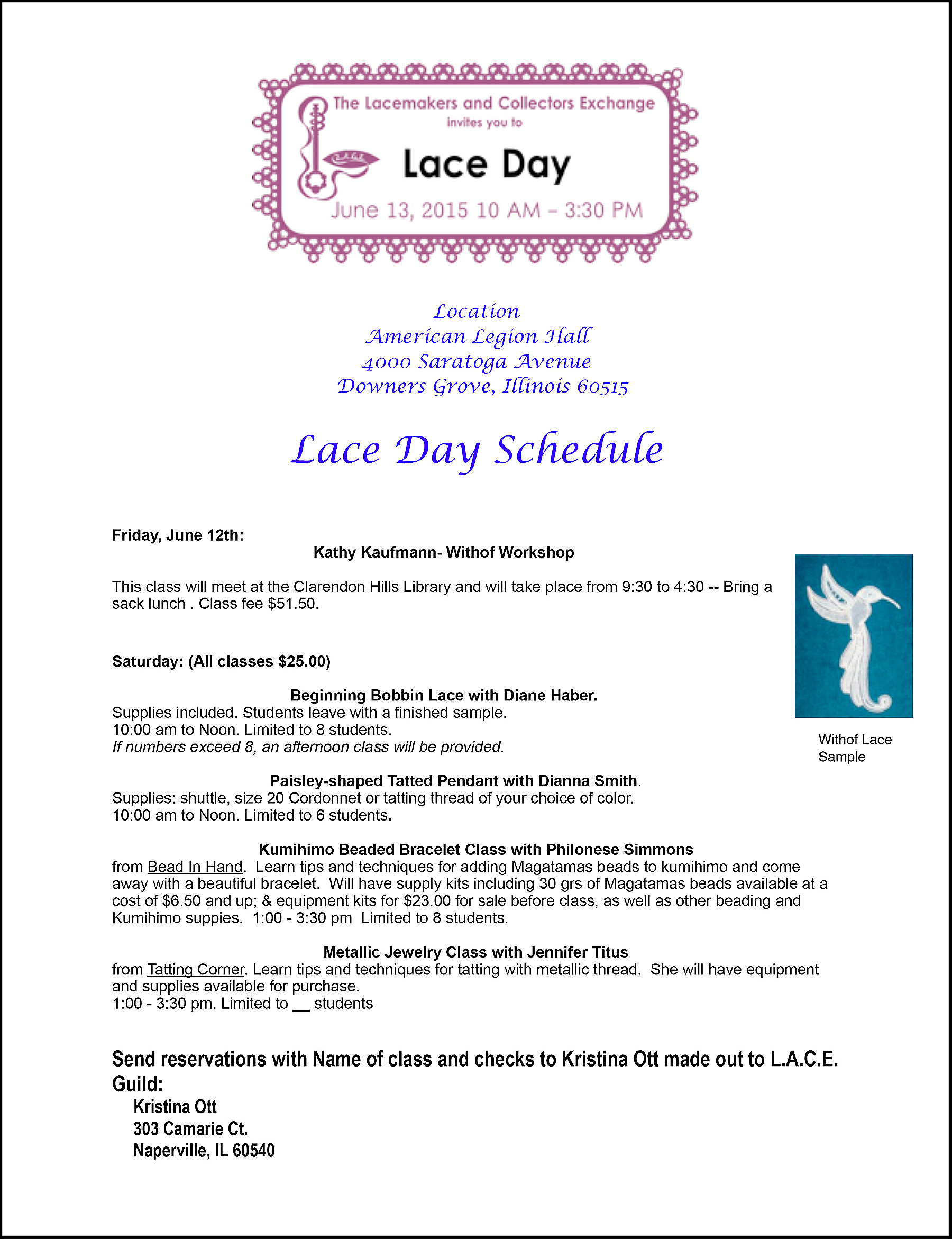 The Lacemakers and Collectors Exchange
invites you to
Lace Day
June 13, 2015 10 AM – 3:30 PM

Location
American Legion Hall
4000 Saratoga Avenue
Downers Grove, Illinois 60515

Lace Day Schedule

Friday, June 12th:
Kathy Kaufmann- Withof Workshop

This class will meet at the Clarendon Hills Library and will take place from 9:30 to 4:30 -- Bring a sack lunch . Class fee $51.50.

Withof Lace Sample

Saturday: (All classes $25.00)

Beginning Bobbin Lace with Diane Haber.
Supplies included. Students leave with a finished sample.
10:00 am to Noon. Limited to 8 students.
If numbers exceed 8, an afternoon class will be provided.

Paisley-shaped Tatted Pendant with Dianna Smith.
Supplies: shuttle, size 20 Cordonnet or tatting thread of your choice of color.
10:00 am to Noon. Limited to 6 students.

Kumihimo Beaded Bracelet Class with Philonese Simmons
from Bead In Hand. Learn tips and techniques for adding Magatamas beads to kumihimo and come away with a beautiful bracelet. Will have supply kits including 30 grs of Magatamas beads available at a cost of $6.50 and up; & equipment kits for $23.00 for sale before class, as well as other beading and Kumihimo suppies. 1:00 - 3:30 pm Limited to 8 students.

Metallic Jewelry Class with Jennifer Titus
from Tatting Corner. Learn tips and techniques for tatting with metallic thread. She will have equipment and supplies available for purchase.
1:00 - 3:30 pm. Limited to __ students

Send reservations with Name of class and checks to Kristina Ott made out to L.A.C.E. Guild:
Kristina Ott
303 Camarie Ct.
Naperville, IL 60540